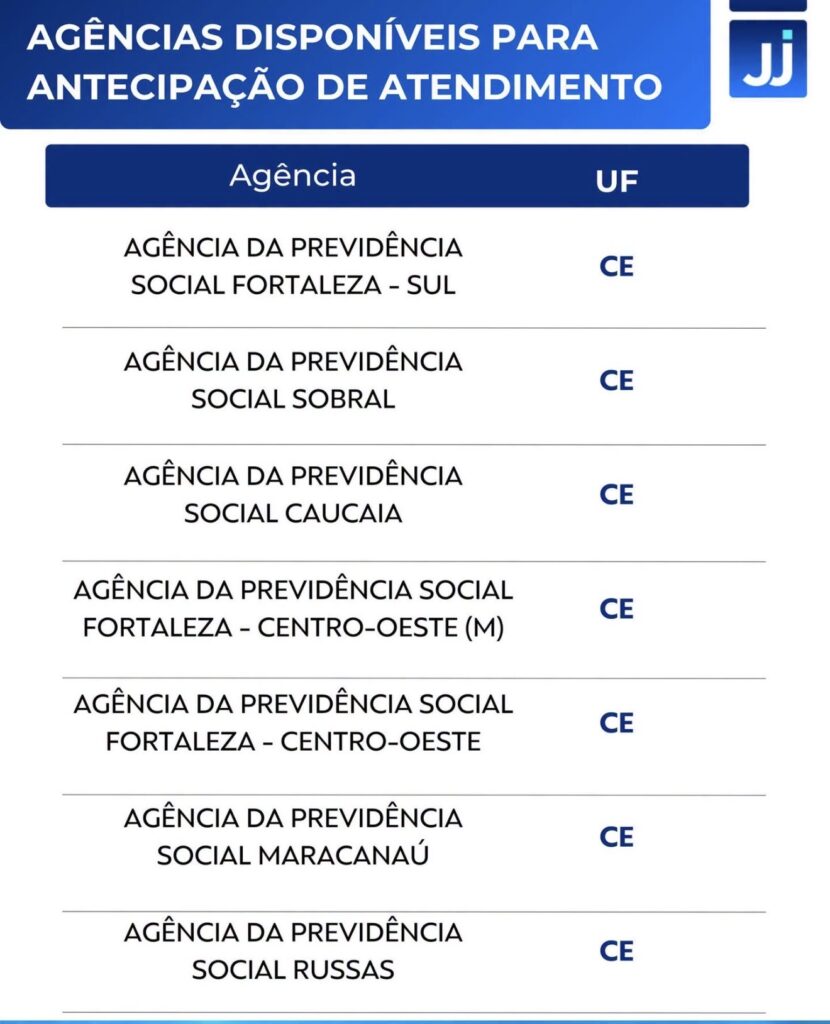 AGÊNCIAS DISPONÍVEIS PARA ANTECIPAÇÃO DE ATENDIMENTO

JJ

| Agência | UF |
|---|---|
| AGÊNCIA DA PREVIDÊNCIA SOCIAL FORTALEZA - SUL | CE |
| AGÊNCIA DA PREVIDÊNCIA SOCIAL SOBRAL | CE |
| AGÊNCIA DA PREVIDÊNCIA SOCIAL CAUCAIA | CE |
| AGÊNCIA DA PREVIDÊNCIA SOCIAL FORTALEZA - CENTRO-OESTE (M) | CE |
| AGÊNCIA DA PREVIDÊNCIA SOCIAL FORTALEZA - CENTRO-OESTE | CE |
| AGÊNCIA DA PREVIDÊNCIA SOCIAL MARACANAÚ | CE |
| AGÊNCIA DA PREVIDÊNCIA SOCIAL RUSSAS | CE |